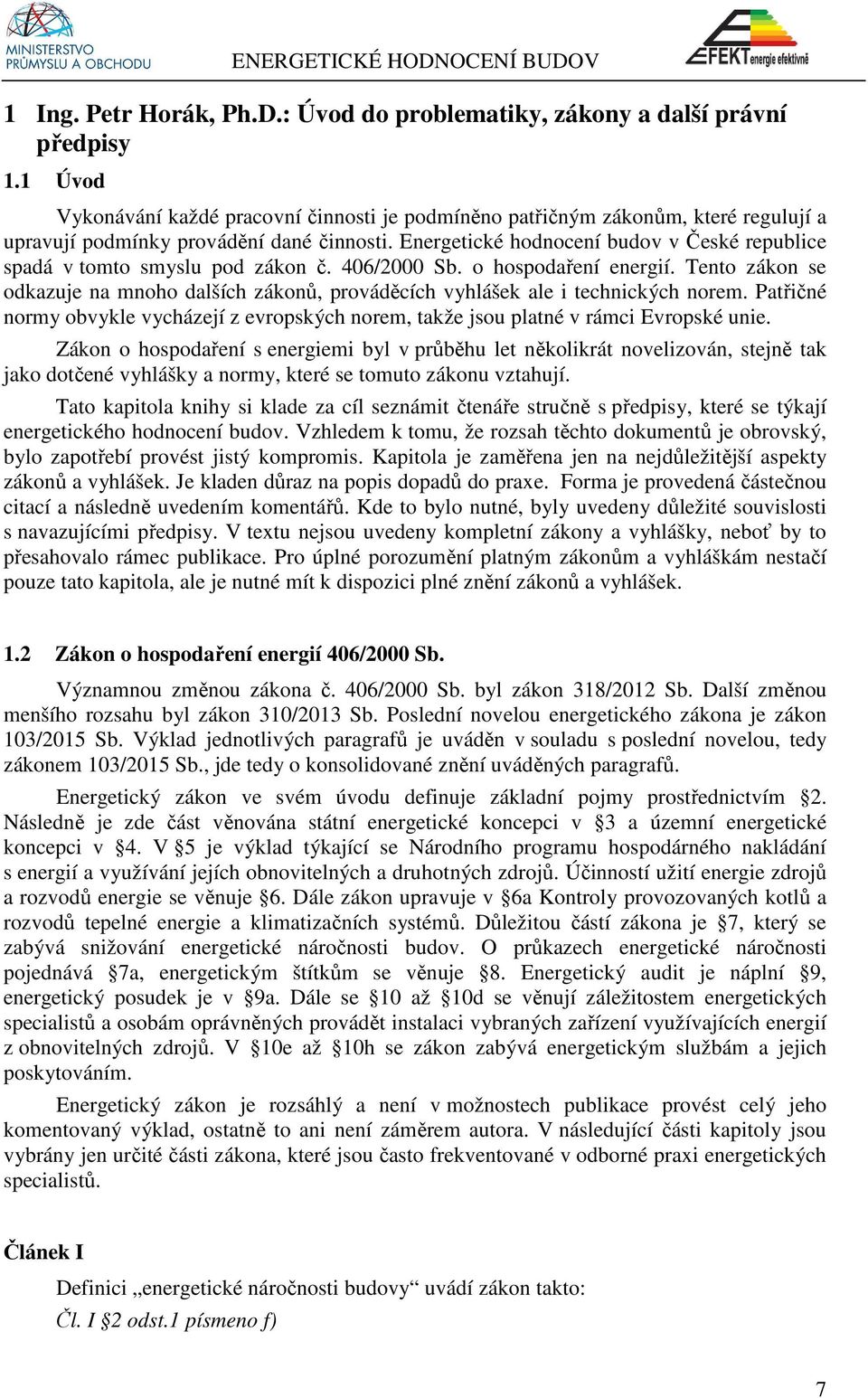 MINISTERSTVO PRŮMYSLU A OBCHODU

ENERGETICKÉ HODNOCENÍ BUDOV

EFEKT energie efektivně

1 Ing. Petr Horák, Ph.D.: Úvod do problematiky, zákony a další právní předpisy

1.1 Úvod

Vykonávání každé pracovní činnosti je podmíněno patřičným zákonům, které regulují a upravují podmínky provádění dané činnosti. Energetické hodnocení budov v České republice spadá v tomto smyslu pod zákon č. 406/2000 Sb. o hospodaření energií. Tento zákon se odkazuje na mnoho dalších zákonů, prováděcích vyhlášek ale i technických norem. Patřičné normy obvykle vycházejí z evropských norem, takže jsou platné v rámci Evropské unie.

Zákon o hospodaření s energiemi byl v průběhu let několikrát novelizován, stejně tak jako dotčené vyhlášky a normy, které se tomuto zákonu vztahují.

Tato kapitola knihy si klade za cíl seznámit čtenáře stručně s předpisy, které se týkají energetického hodnocení budov. Vzhledem k tomu, že rozsah těchto dokumentů je obrovský, bylo zapotřebí provést jistý kompromis. Kapitola je zaměřena jen na nejdůležitější aspekty zákonů a vyhlášek. Je kladen důraz na popis dopadů do praxe. Forma je provedená částečnou citací a následně uvedením komentářů. Kde to bylo nutné, byly uvedeny důležité souvislosti s navazujícími předpisy. V textu nejsou uvedeny kompletní zákony a vyhlášky, neboť by to přesahovalo rámec publikace. Pro úplné porozumění platným zákonům a vyhláškám nestačí pouze tato kapitola, ale je nutné mít k dispozici plné znění zákonů a vyhlášek.

1.2 Zákon o hospodaření energií 406/2000 Sb.

Významnou změnou zákona č. 406/2000 Sb. byl zákon 318/2012 Sb. Další změnou menšího rozsahu byl zákon 310/2013 Sb. Poslední novelou energetického zákona je zákon 103/2015 Sb. Výklad jednotlivých paragrafů je uváděn v souladu s poslední novelou, tedy zákonem 103/2015 Sb., jde tedy o konsolidované znění uváděných paragrafů.

Energetický zákon ve svém úvodu definuje základní pojmy prostřednictvím §2. Následně je zde část věnována státní energetické koncepci v §3 a územní energetické koncepci v §4. V §5 je výklad týkající se Národního programu hospodárného nakládání s energií a využívání jejích obnovitelných a druhotných zdrojů. Účinností užití energie zdrojů a rozvodů energie se věnuje §6. Dále zákon upravuje v §6a Kontroly provozovaných kotlů a rozvodů tepelné energie a klimatizačních systémů. Důležitou částí zákona je §7, který se zabývá snižování energetické náročnosti budov. O průkazech energetické náročnosti pojednává §7a, energetickým štítkům se věnuje §8. Energetický audit je náplní §9, energetický posudek je v §9a. Dále se §10 až §10d se věnují záležitostem energetických specialistů a osobám oprávněných provádět instalaci vybraných zařízení využívajících energií z obnovitelných zdrojů. V §10e až §10h se zákon zabývá energetickým službám a jejich poskytováním.

Energetický zákon je rozsáhlý a není v možnostech publikace provést celý jeho komentovaný výklad, ostatně to ani není záměrem autora. V následující části kapitoly jsou vybrány jen určité části zákona, které jsou často frekventované v odborné praxi energetických specialistů.

Článek I

Definici „energetické náročnosti budovy“ uvádí zákon takto:

Čl. I §2 odst.1 písmeno f)

7